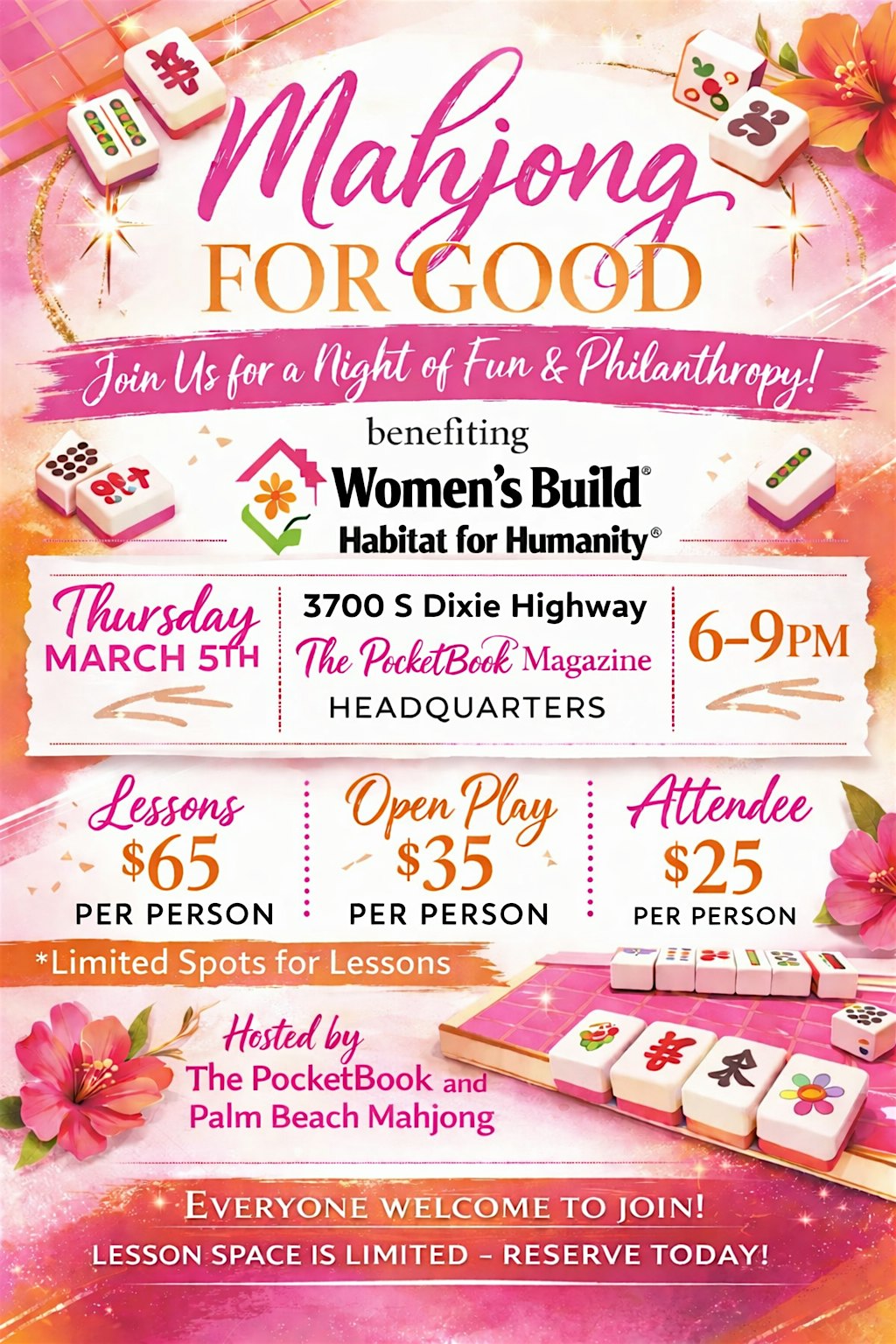 Mahjong
FOR GOOD

Join Us for a Night of Fun & Philanthropy!

benefiting
Women's Build®
Habitat for Humanity®

Thursday
MARCH 5TH

3700 S Dixie Highway
The PocketBook Magazine
HEADQUARTERS

6–9PM

Lessons
$65
PER PERSON

Open Play
$35
PER PERSON

Attendee
$25
PER PERSON

*Limited Spots for Lessons

Hosted by
The PocketBook and
Palm Beach Mahjong

EVERYONE WELCOME TO JOIN!
LESSON SPACE IS LIMITED – RESERVE TODAY!